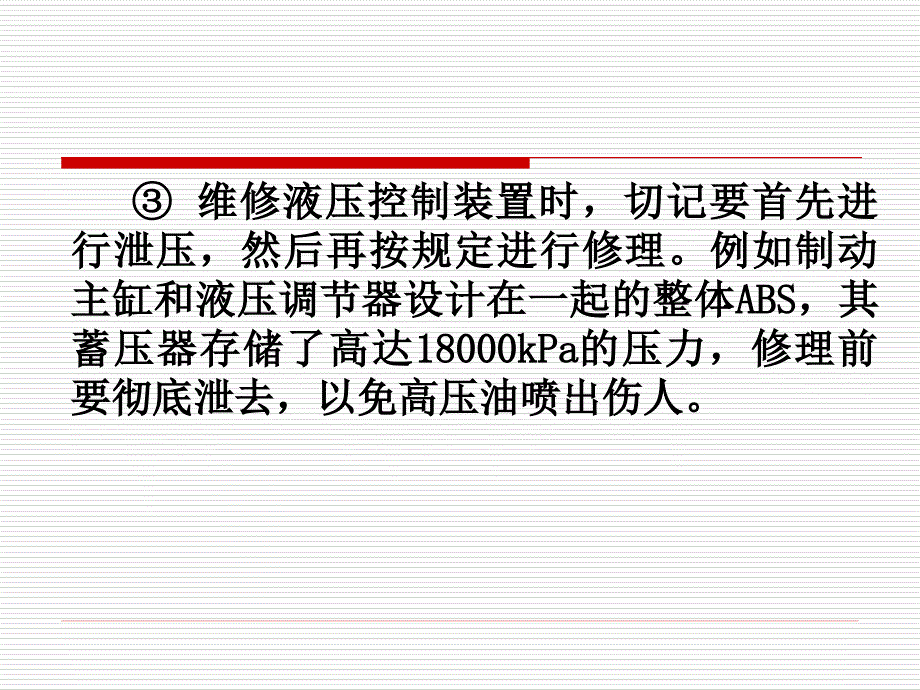 ③ 维修液压控制装置时，切记要首先进行泄压，然后再按规定进行修理。例如制动主缸和液压调节器设计在一起的整体ABS，其蓄压器存储了高达18000kPa的压力，修理前要彻底泄去，以免高压油喷出伤人。